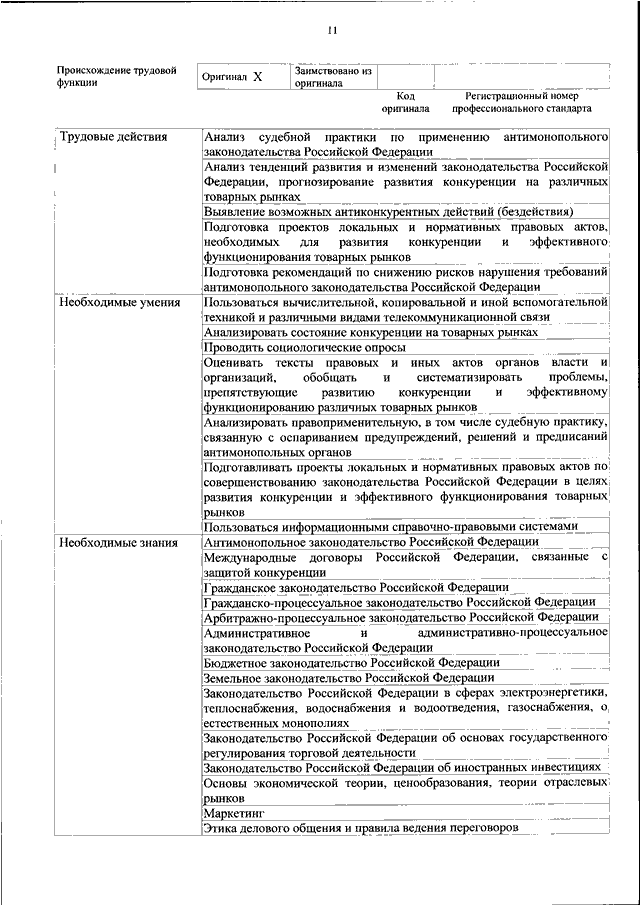 11

| Происхождение трудовой функции | Оригинал X | Заимствовано из оригинала | | |
|---|---|---|---|---|
| | | | Код оригинала | Регистрационный номер профессионального стандарта |

| | |
|---|---|
| Трудовые действия | Анализ судебной практики по применению антимонопольного законодательства Российской Федерации |
| | Анализ тенденций развития и изменений законодательства Российской Федерации, прогнозирование развития конкуренции на различных товарных рынках |
| | Выявление возможных антиконкурентных действий (бездействия) |
| | Подготовка проектов локальных и нормативных правовых актов, необходимых для развития конкуренции и эффективного функционирования товарных рынков |
| | Подготовка рекомендаций по снижению рисков нарушения требований антимонопольного законодательства Российской Федерации |
| Необходимые умения | Пользоваться вычислительной, копировальной и иной вспомогательной техникой и различными видами телекоммуникационной связи |
| | Анализировать состояние конкуренции на товарных рынках |
| | Проводить социологические опросы |
| | Оценивать тексты правовых и иных актов органов власти и организаций, обобщать и систематизировать проблемы, препятствующие развитию конкуренции и эффективному функционированию различных товарных рынков |
| | Анализировать правоприменительную, в том числе судебную практику, связанную с оспариванием предупреждений, решений и предписаний антимонопольных органов |
| | Подготавливать проекты локальных и нормативных правовых актов по совершенствованию законодательства Российской Федерации в целях развития конкуренции и эффективного функционирования товарных рынков |
| | Пользоваться информационными справочно-правовыми системами |
| Необходимые знания | Антимонопольное законодательство Российской Федерации |
| | Международные договоры Российской Федерации, связанные с защитой конкуренции |
| | Гражданское законодательство Российской Федерации |
| | Гражданско-процессуальное законодательство Российской Федерации |
| | Арбитражно-процессуальное законодательство Российской Федерации |
| | Административное и административно-процессуальное законодательство Российской Федерации |
| | Бюджетное законодательство Российской Федерации |
| | Земельное законодательство Российской Федерации |
| | Законодательство Российской Федерации в сферах электроэнергетики, теплоснабжения, водоснабжения и водоотведения, газоснабжения, о естественных монополиях |
| | Законодательство Российской Федерации об основах государственного регулирования торговой деятельности |
| | Законодательство Российской Федерации об иностранных инвестициях |
| | Основы экономической теории, ценообразования, теории отраслевых рынков |
| | Маркетинг |
| | Этика делового общения и правила ведения переговоров |